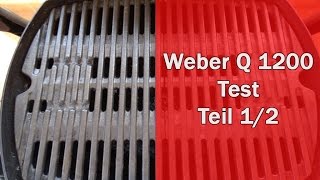 Weber Q 1200
Test
Teil 1/2